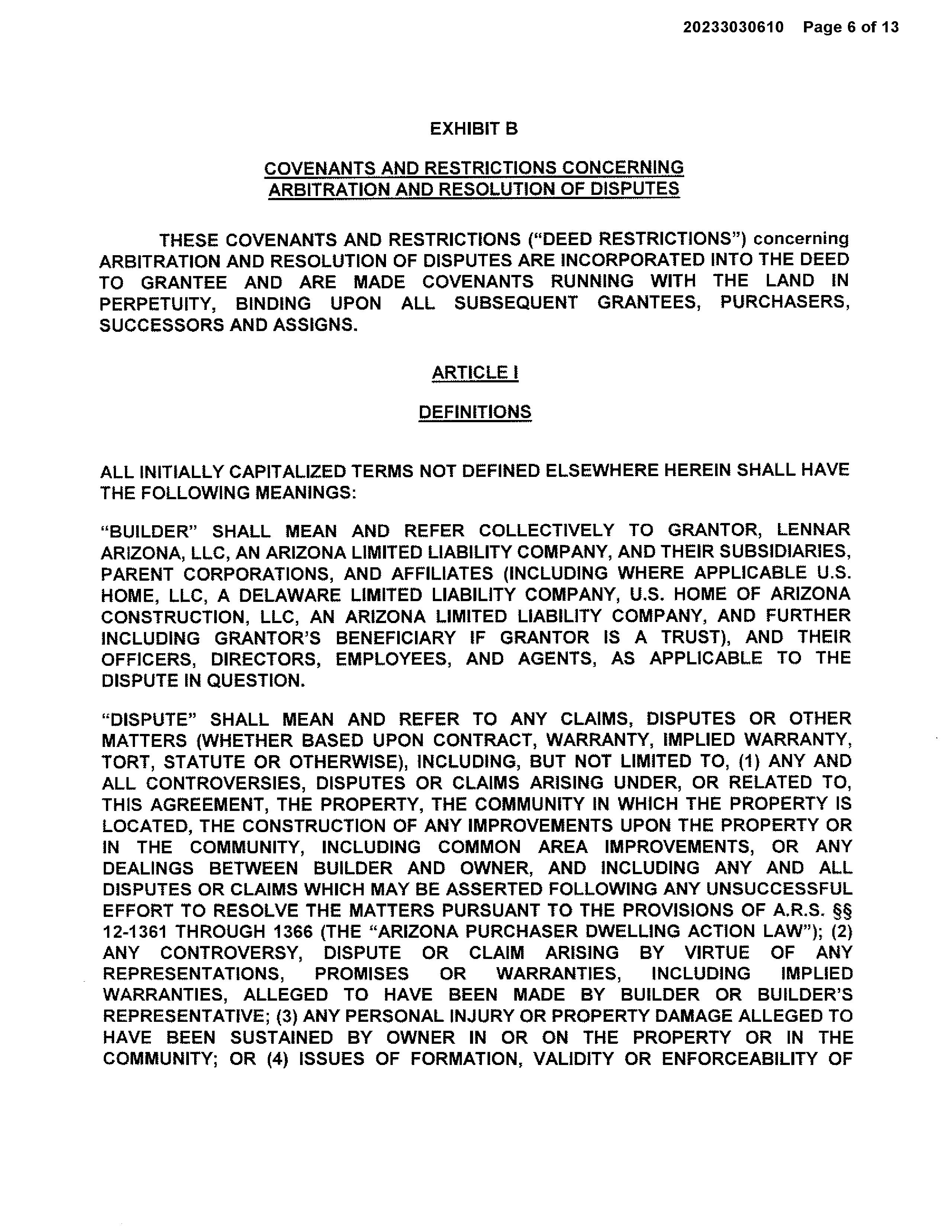 20233030610 Page 6 of 13

EXHIBIT B

COVENANTS AND RESTRICTIONS CONCERNING ARBITRATION AND RESOLUTION OF DISPUTES

THESE COVENANTS AND RESTRICTIONS ("DEED RESTRICTIONS") concerning ARBITRATION AND RESOLUTION OF DISPUTES ARE INCORPORATED INTO THE DEED TO GRANTEE AND ARE MADE COVENANTS RUNNING WITH THE LAND IN PERPETUITY, BINDING UPON ALL SUBSEQUENT GRANTEES, PURCHASERS, SUCCESSORS AND ASSIGNS.

ARTICLE I

DEFINITIONS

ALL INITIALLY CAPITALIZED TERMS NOT DEFINED ELSEWHERE HEREIN SHALL HAVE THE FOLLOWING MEANINGS:

"BUILDER" SHALL MEAN AND REFER COLLECTIVELY TO GRANTOR, LENNAR ARIZONA, LLC, AN ARIZONA LIMITED LIABILITY COMPANY, AND THEIR SUBSIDIARIES, PARENT CORPORATIONS, AND AFFILIATES (INCLUDING WHERE APPLICABLE U.S. HOME, LLC, A DELAWARE LIMITED LIABILITY COMPANY, U.S. HOME OF ARIZONA CONSTRUCTION, LLC, AN ARIZONA LIMITED LIABILITY COMPANY, AND FURTHER INCLUDING GRANTOR'S BENEFICIARY IF GRANTOR IS A TRUST), AND THEIR OFFICERS, DIRECTORS, EMPLOYEES, AND AGENTS, AS APPLICABLE TO THE DISPUTE IN QUESTION.

"DISPUTE" SHALL MEAN AND REFER TO ANY CLAIMS, DISPUTES OR OTHER MATTERS (WHETHER BASED UPON CONTRACT, WARRANTY, IMPLIED WARRANTY, TORT, STATUTE OR OTHERWISE), INCLUDING, BUT NOT LIMITED TO, (1) ANY AND ALL CONTROVERSIES, DISPUTES OR CLAIMS ARISING UNDER, OR RELATED TO, THIS AGREEMENT, THE PROPERTY, THE COMMUNITY IN WHICH THE PROPERTY IS LOCATED, THE CONSTRUCTION OF ANY IMPROVEMENTS UPON THE PROPERTY OR IN THE COMMUNITY, INCLUDING COMMON AREA IMPROVEMENTS, OR ANY DEALINGS BETWEEN BUILDER AND OWNER, AND INCLUDING ANY AND ALL DISPUTES OR CLAIMS WHICH MAY BE ASSERTED FOLLOWING ANY UNSUCCESSFUL EFFORT TO RESOLVE THE MATTERS PURSUANT TO THE PROVISIONS OF A.R.S. §§ 12-1361 THROUGH 1366 (THE "ARIZONA PURCHASER DWELLING ACTION LAW"); (2) ANY CONTROVERSY, DISPUTE OR CLAIM ARISING BY VIRTUE OF ANY REPRESENTATIONS, PROMISES OR WARRANTIES, INCLUDING IMPLIED WARRANTIES, ALLEGED TO HAVE BEEN MADE BY BUILDER OR BUILDER'S REPRESENTATIVE; (3) ANY PERSONAL INJURY OR PROPERTY DAMAGE ALLEGED TO HAVE BEEN SUSTAINED BY OWNER IN OR ON THE PROPERTY OR IN THE COMMUNITY; OR (4) ISSUES OF FORMATION, VALIDITY OR ENFORCEABILITY OF